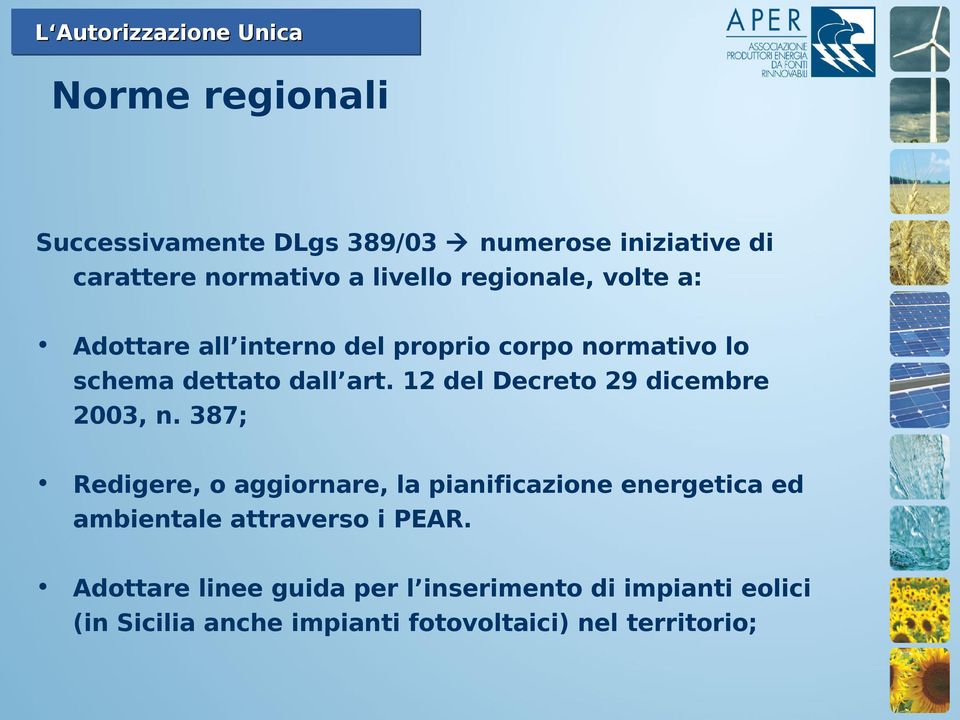 L‘Autorizzazione Unica

APER
ASSOCIAZIONE PRODUTTORI ENERGIA DA FONTI RINNOVABILI

Norme regionali

Successivamente DLgs 389/03 → numerose iniziative di carattere normativo a livello regionale, volte a:

• Adottare all’interno del proprio corpo normativo lo schema dettato dall’art. 12 del Decreto 29 dicembre 2003, n. 387;

• Redigere, o aggiornare, la pianificazione energetica ed ambientale attraverso i PEAR.

• Adottare linee guida per l’inserimento di impianti eolici (in Sicilia anche impianti fotovoltaici) nel territorio;